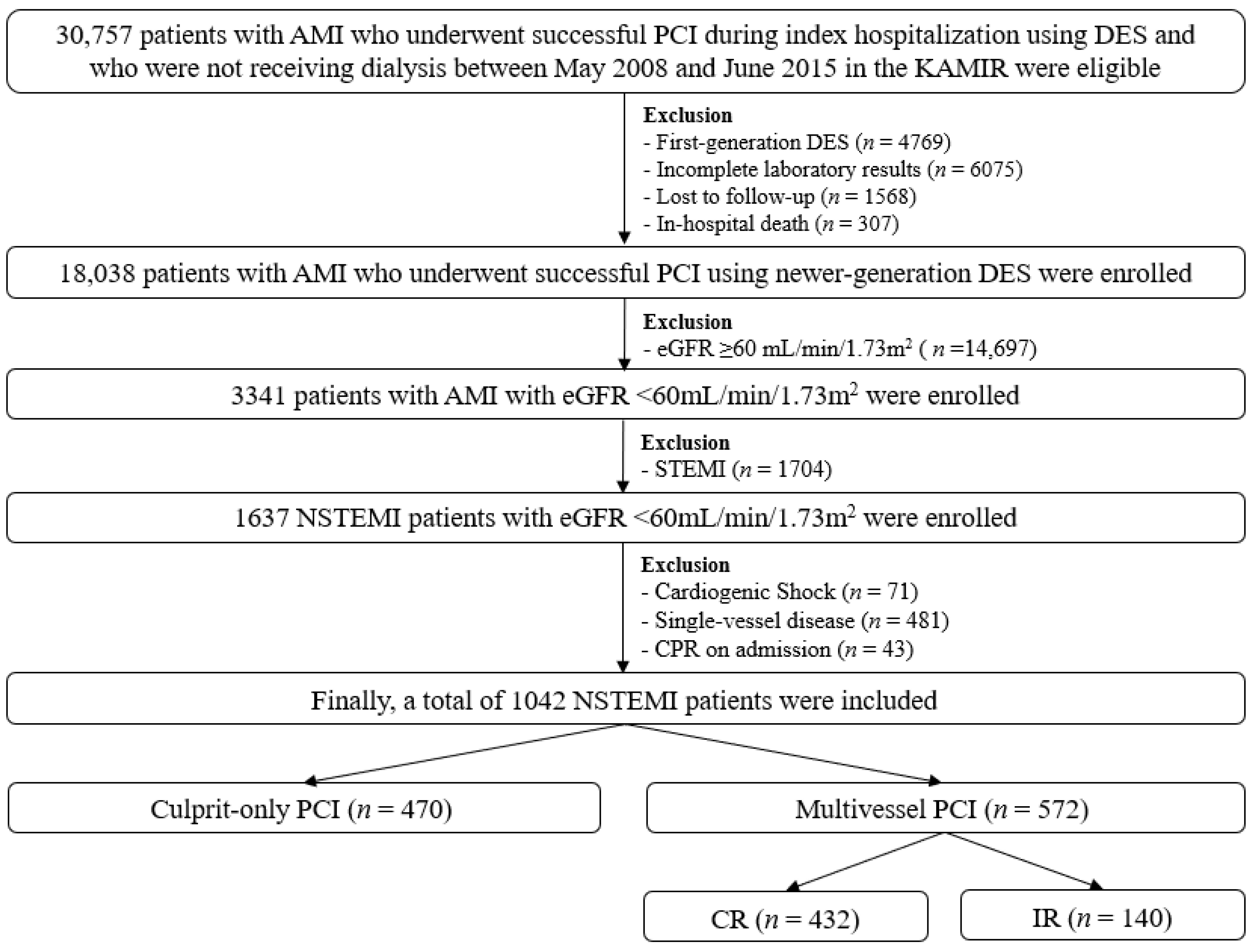 30,757 patients with AMI who underwent successful PCI during index hospitalization using DES and who were not receiving dialysis between May 2008 and June 2015 in the KAMIR were eligible

Exclusion
- First-generation DES ($n$ = 4769)
- Incomplete laboratory results ($n$ = 6075)
- Lost to follow-up ($n$ = 1568)
- In-hospital death ($n$ = 307)

18,038 patients with AMI who underwent successful PCI using newer-generation DES were enrolled

Exclusion
- eGFR ≥60 mL/min/1.73m$^2$ ( $n$ =14,697)

3341 patients with AMI with eGFR <60mL/min/1.73m$^2$ were enrolled

Exclusion
- STEMI ($n$ = 1704)

1637 NSTEMI patients with eGFR <60mL/min/1.73m$^2$ were enrolled

Exclusion
- Cardiogenic Shock ($n$ = 71)
- Single-vessel disease ($n$ = 481)
- CPR on admission ($n$ = 43)

Finally, a total of 1042 NSTEMI patients were included

Culprit-only PCI ($n$ = 470)

Multivessel PCI ($n$ = 572)

CR ($n$ = 432)

IR ($n$ = 140)